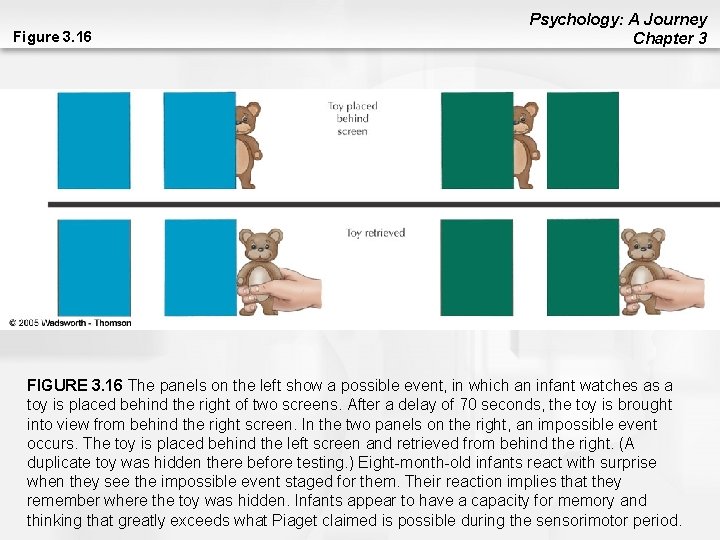 Figure 3.16

Psychology: A Journey
Chapter 3

Toy placed behind screen

Toy retrieved

© 2005 Wadsworth - Thomson

FIGURE 3.16 The panels on the left show a possible event, in which an infant watches as a toy is placed behind the right of two screens. After a delay of 70 seconds, the toy is brought into view from behind the right screen. In the two panels on the right, an impossible event occurs. The toy is placed behind the left screen and retrieved from behind the right. (A duplicate toy was hidden there before testing.) Eight-month-old infants react with surprise when they see the impossible event staged for them. Their reaction implies that they remember where the toy was hidden. Infants appear to have a capacity for memory and thinking that greatly exceeds what Piaget claimed is possible during the sensorimotor period.